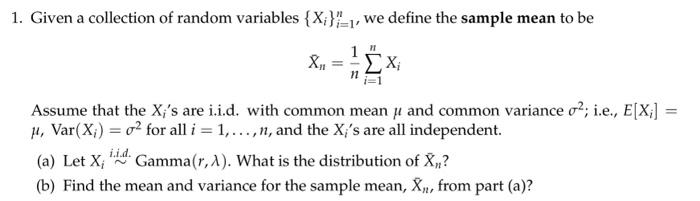 1. Given a collection of random variables $\{X_i\}_{i=1}^{n}$, we define the **sample mean** to be

$$\bar{X}_n = \frac{1}{n}\sum_{i=1}^{n} X_i$$

Assume that the $X_i$'s are i.i.d. with common mean $\mu$ and common variance $\sigma^2$; i.e., $E[X_i] = \mu$, $\text{Var}(X_i) = \sigma^2$ for all $i = 1, \ldots, n$, and the $X_i$'s are all independent.

(a) Let $X_i \overset{i.i.d.}{\sim} \text{Gamma}(r, \lambda)$. What is the distribution of $\bar{X}_n$?

(b) Find the mean and variance for the sample mean, $\bar{X}_n$, from part (a)?